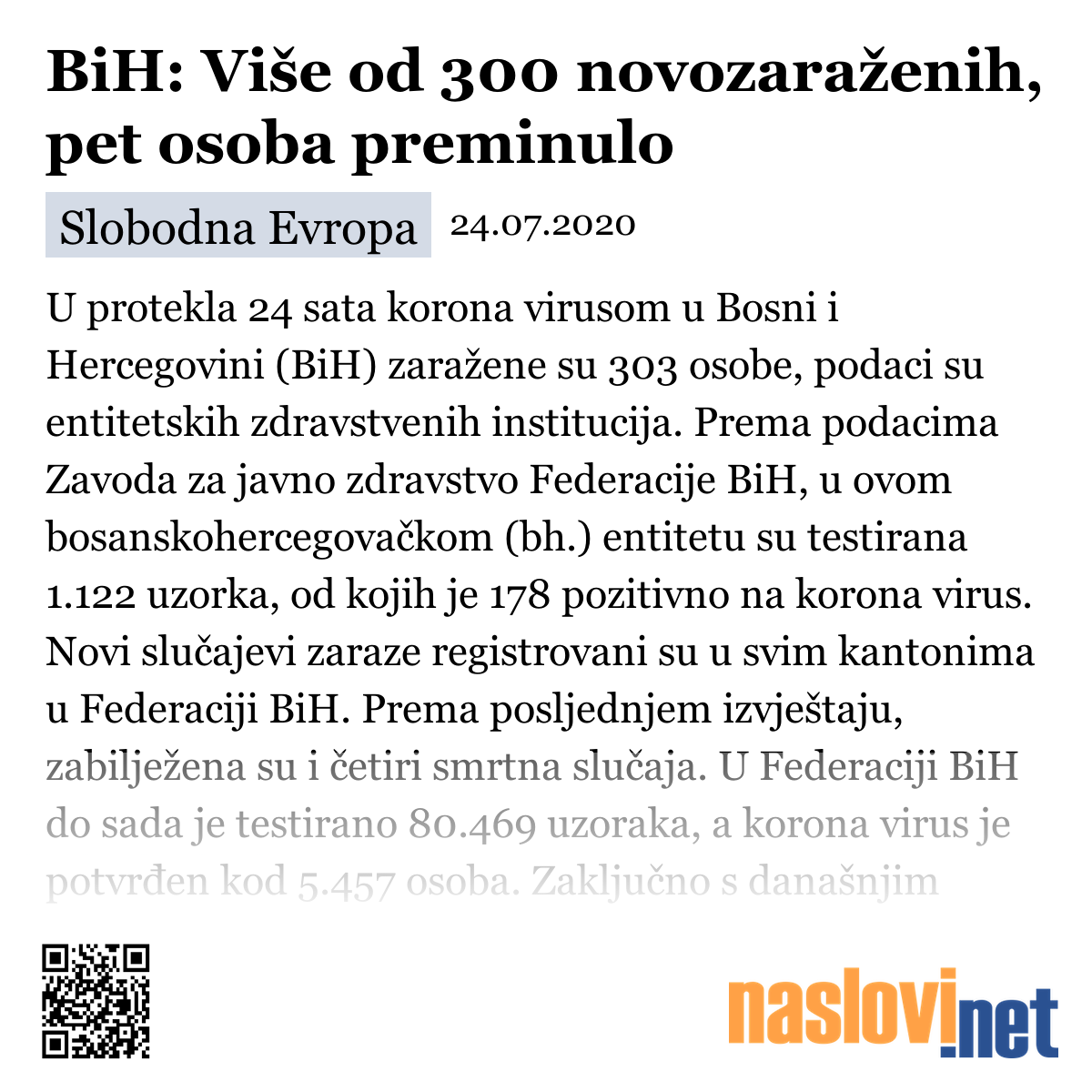 BiH: Više od 300 novozaraženih, pet osoba preminulo

Slobodna Evropa 24.07.2020

U protekla 24 sata korona virusom u Bosni i Hercegovini (BiH) zaražene su 303 osobe, podaci su entitetskih zdravstvenih institucija. Prema podacima Zavoda za javno zdravstvo Federacije BiH, u ovom bosanskohercegovačkom (bh.) entitetu su testirana 1.122 uzorka, od kojih je 178 pozitivno na korona virus. Novi slučajevi zaraze registrovani su u svim kantonima u Federaciji BiH. Prema posljednjem izvještaju, zabilježena su i četiri smrtna slučaja. U Federaciji BiH do sada je testirano 80.469 uzoraka, a korona virus je potvrđen kod 5.457 osoba. Zaključno s današnjim

naslovi.net